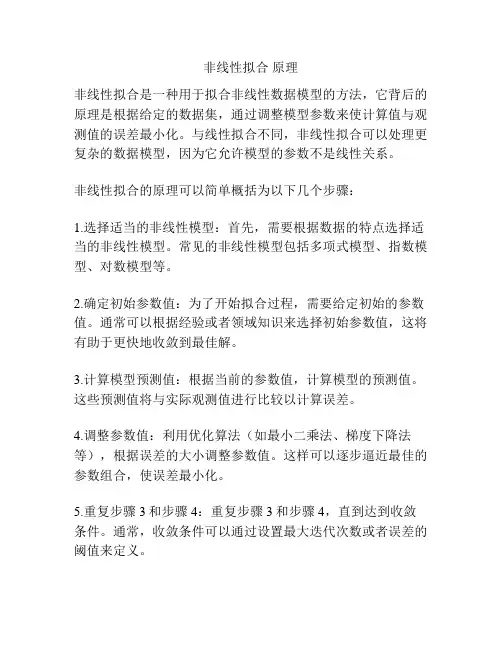 非线性拟合 原理

非线性拟合是一种用于拟合非线性数据模型的方法，它背后的原理是根据给定的数据集，通过调整模型参数来使计算值与观测值的误差最小化。与线性拟合不同，非线性拟合可以处理更复杂的数据模型，因为它允许模型的参数不是线性关系。

非线性拟合的原理可以简单概括为以下几个步骤：

1.选择适当的非线性模型：首先，需要根据数据的特点选择适当的非线性模型。常见的非线性模型包括多项式模型、指数模型、对数模型等。

2.确定初始参数值：为了开始拟合过程，需要给定初始的参数值。通常可以根据经验或者领域知识来选择初始参数值，这将有助于更快地收敛到最佳解。

3.计算模型预测值：根据当前的参数值，计算模型的预测值。这些预测值将与实际观测值进行比较以计算误差。

4.调整参数值：利用优化算法（如最小二乘法、梯度下降法等），根据误差的大小调整参数值。这样可以逐步逼近最佳的参数组合，使误差最小化。

5.重复步骤 3 和步骤 4：重复步骤 3 和步骤 4，直到达到收敛条件。通常，收敛条件可以通过设置最大迭代次数或者误差的阈值来定义。